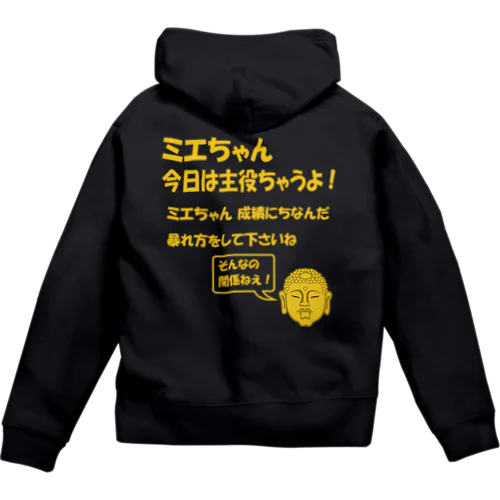 ミエちゃん
今日は主役ちゃうよ！

ミエちゃん 成績にちなんだ
暴れ方をして下さいね

そんなの
関係ねえ！